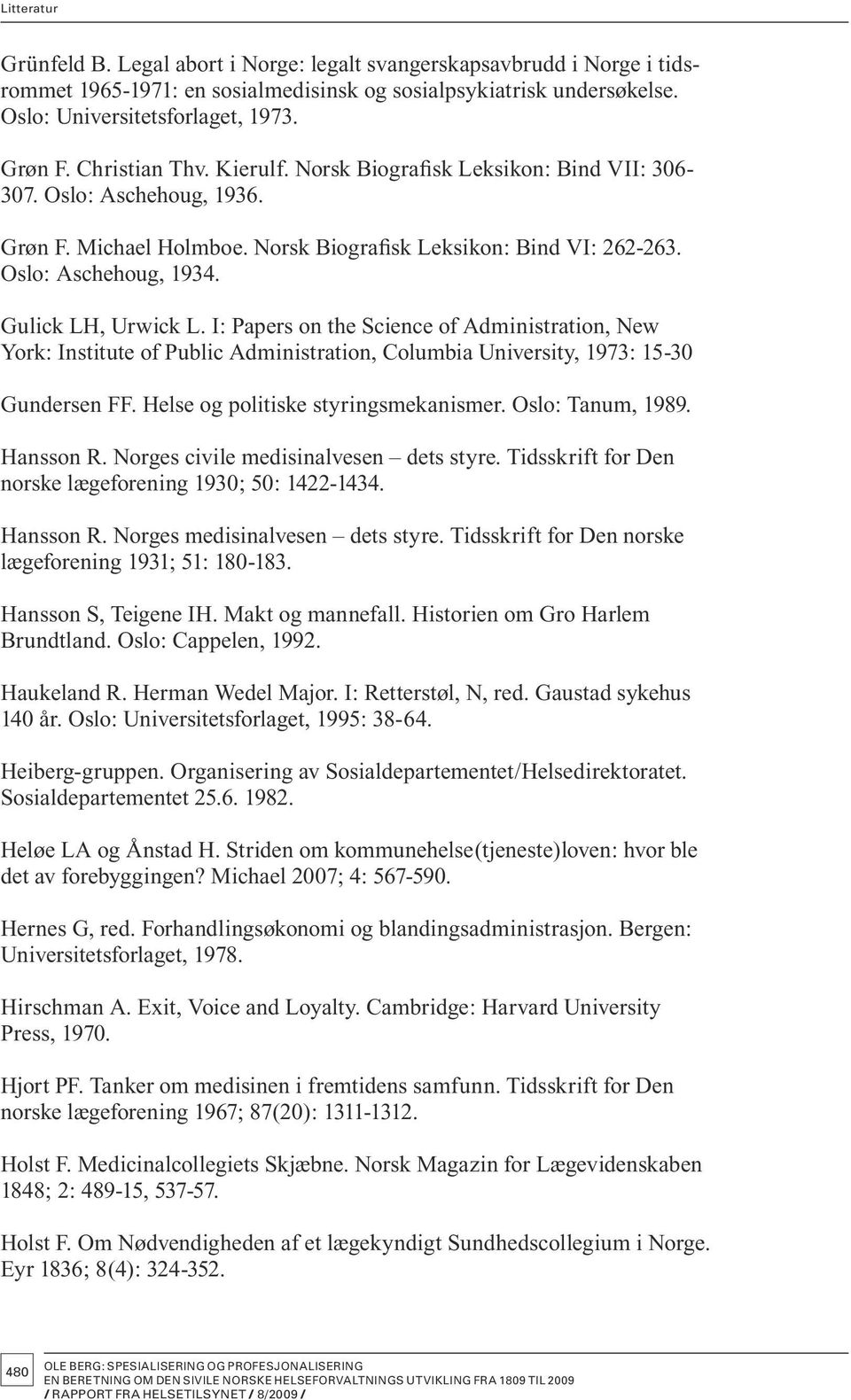 Litteratur

Grünfeld B. Legal abort i Norge: legalt svangerskapsavbrudd i Norge i tidsrommet 1965-1971: en sosialmedisinsk og sosialpsykiatrisk undersøkelse. Oslo: Universitetsforlaget, 1973.

Grøn F. Christian Thv. Kierulf. Norsk Biografisk Leksikon: Bind VII: 306-307. Oslo: Aschehoug, 1936.

Grøn F. Michael Holmboe. Norsk Biografisk Leksikon: Bind VI: 262-263. Oslo: Aschehoug, 1934.

Gulick LH, Urwick L. I: Papers on the Science of Administration, New York: Institute of Public Administration, Columbia University, 1973: 15-30

Gundersen FF. Helse og politiske styringsmekanismer. Oslo: Tanum, 1989.

Hansson R. Norges civile medisinalvesen – dets styre. Tidsskrift for Den norske lægeforening 1930; 50: 1422-1434.

Hansson R. Norges medisinalvesen – dets styre. Tidsskrift for Den norske lægeforening 1931; 51: 180-183.

Hansson S, Teigene IH. Makt og mannefall. Historien om Gro Harlem Brundtland. Oslo: Cappelen, 1992.

Haukeland R. Herman Wedel Major. I: Retterstøl, N, red. Gaustad sykehus 140 år. Oslo: Universitetsforlaget, 1995: 38-64.

Heiberg-gruppen. Organisering av Sosialdepartementet/Helsedirektoratet. Sosialdepartementet 25.6. 1982.

Heløe LA og Ånstad H. Striden om kommunehelse(tjeneste)loven: hvor ble det av forebyggingen? Michael 2007; 4: 567-590.

Hernes G, red. Forhandlingsøkonomi og blandingsadministrasjon. Bergen: Universitetsforlaget, 1978.

Hirschman A. Exit, Voice and Loyalty. Cambridge: Harvard University Press, 1970.

Hjort PF. Tanker om medisinen i fremtidens samfunn. Tidsskrift for Den norske lægeforening 1967; 87(20): 1311-1312.

Holst F. Medicinalcollegiets Skjæbne. Norsk Magazin for Lægevidenskaben 1848; 2: 489-15, 537-57.

Holst F. Om Nødvendigheden af et lægekyndigt Sundhedscollegium i Norge. Eyr 1836; 8(4): 324-352.

480

OLE BERG: SPESIALISERING OG PROFESJONALISERING
EN BERETNING OM DEN SIVILE NORSKE HELSEFORVALTNINGS UTVIKLING FRA 1809 TIL 2009
/ RAPPORT FRA HELSETILSYNET / 8/2009 /